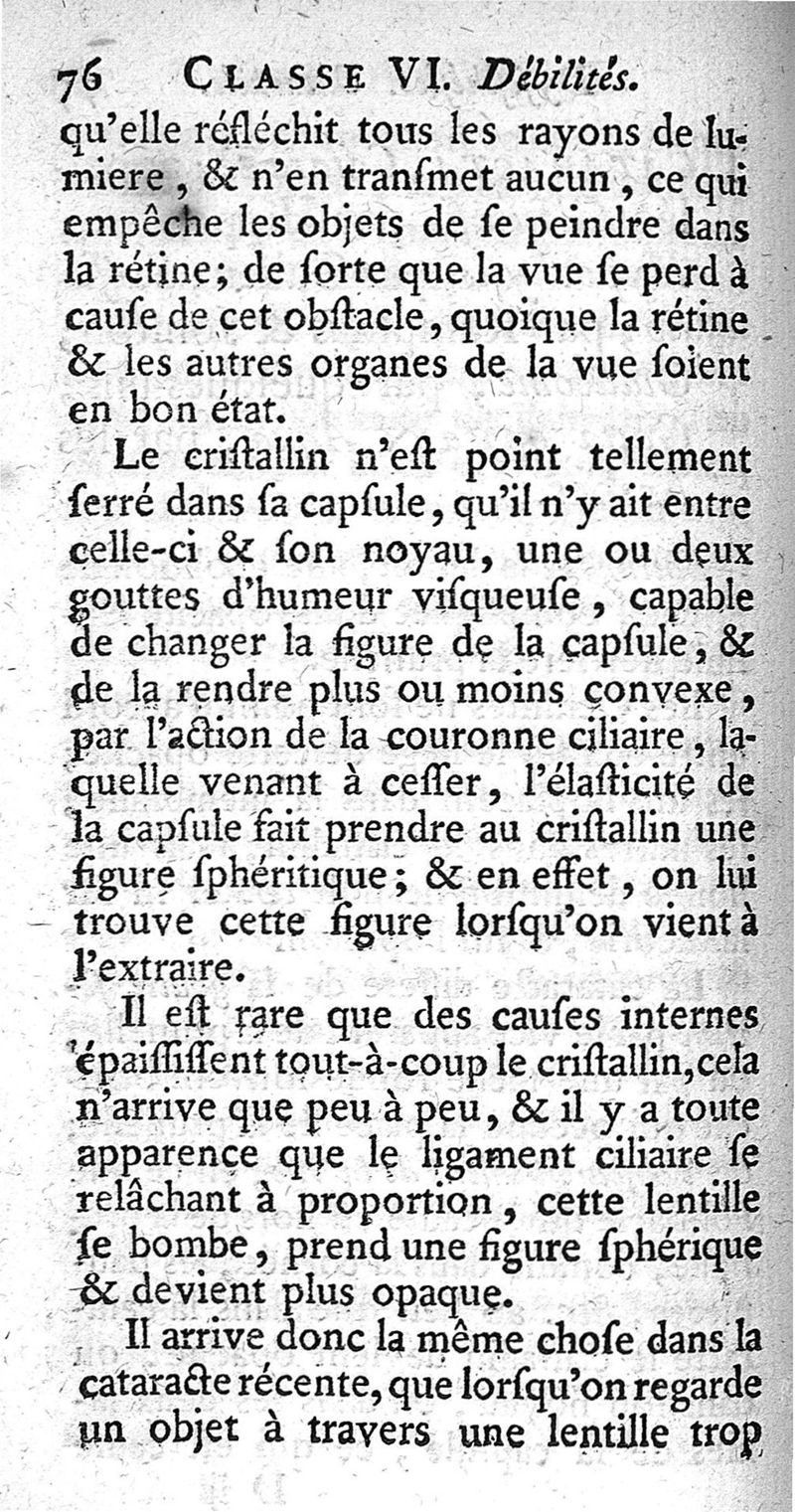 76 CLASSE VI. Débilités.

qu'elle réfléchit tous les rayons de lumiere, & n'en tranſmet aucun, ce qui empêche les objets de ſe peindre dans la rétine; de ſorte que la vue ſe perd à cauſe de cet obſtacle, quoique la rétine & les autres organes de la vue ſoient en bon état.

Le criſtallin n'eſt point tellement ſerré dans ſa capſule, qu'il n'y ait entre celle-ci & ſon noyau, une ou deux gouttes d'humeur viſqueuſe, capable de changer la figure de la capſule, & de la rendre plus ou moins convexe, par l'action de la couronne ciliaire, laquelle venant à ceſſer, l'élaſticité de la capſule fait prendre au criſtallin une figure ſphéritique; & en effet, on lui trouve cette figure lorſqu'on vient à l'extraire.

Il eſt rare que des cauſes internes épaiſſiſſent tout-à-coup le criſtallin, cela n'arrive que peu à peu, & il y a toute apparence que le ligament ciliaire ſe relâchant à proportion, cette lentille ſe bombe, prend une figure ſphérique & devient plus opaque.

Il arrive donc la même choſe dans la cataracte récente, que lorſqu'on regarde un objet à travers une lentille trop